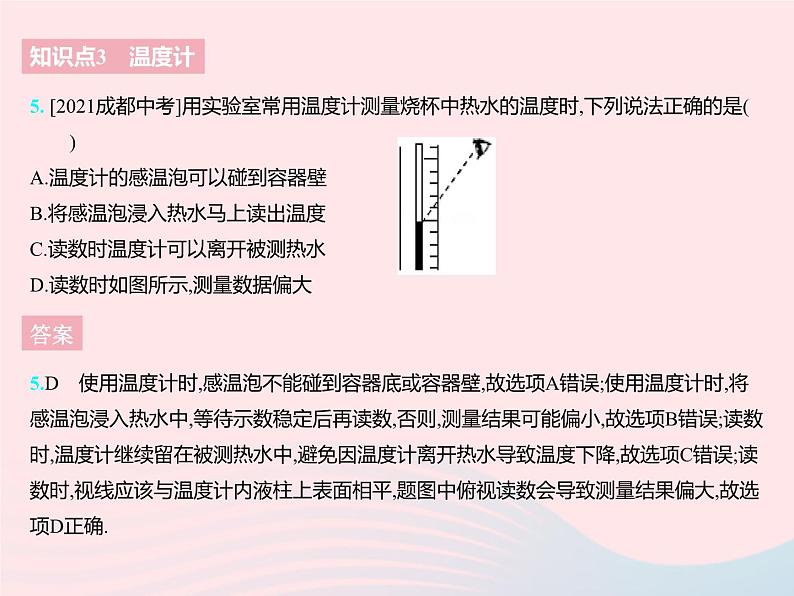 知识点3　温度计

5. [2021成都中考]用实验室常用温度计测量烧杯中热水的温度时,下列说法正确的是(　　)

A.温度计的感温泡可以碰到容器壁

B.将感温泡浸入热水马上读出温度

C.读数时温度计可以离开被测热水

D.读数时如图所示,测量数据偏大

答案

5.D　使用温度计时,感温泡不能碰到容器底或容器壁,故选项A错误;使用温度计时,将感温泡浸入热水中,等待示数稳定后再读数,否则,测量结果可能偏小,故选项B错误;读数时,温度计继续留在被测热水中,避免因温度计离开热水导致温度下降,故选项C错误;读数时,视线应该与温度计内液柱上表面相平,题图中俯视读数会导致测量结果偏大,故选项D正确.